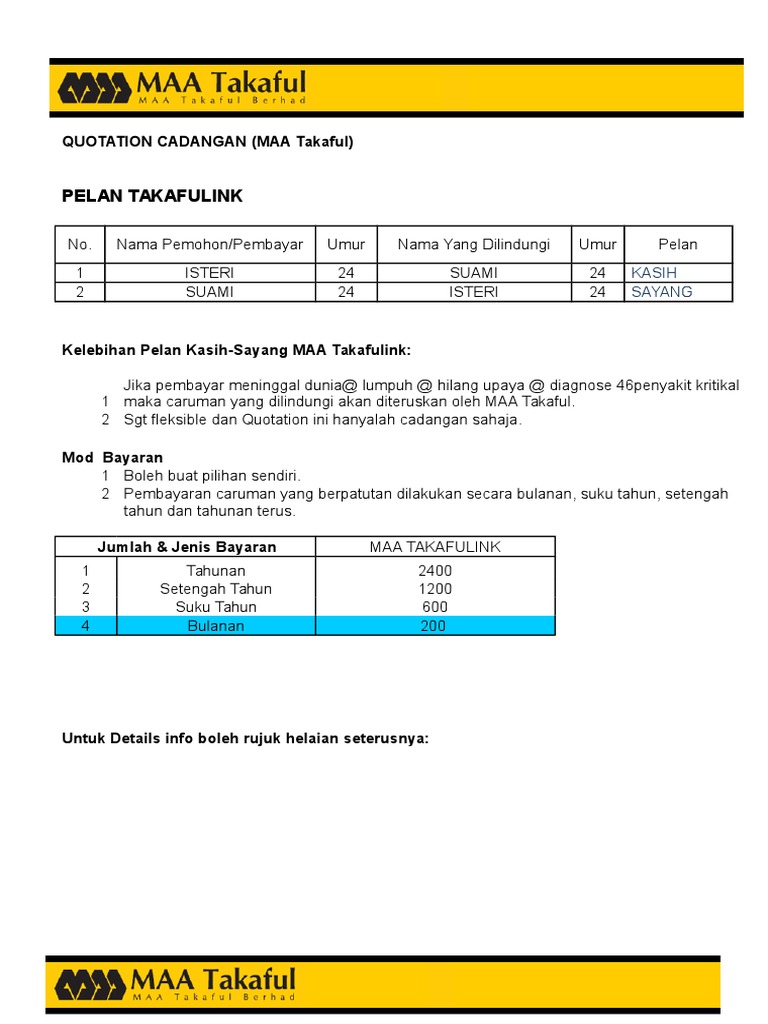 MAA Takaful
MAA Takaful Berhad

QUOTATION CADANGAN (MAA Takaful)

PELAN TAKAFULINK

| No. | Nama Pemohon/Pembayar | Umur | Nama Yang Dilindungi | Umur | Pelan |
|---|---|---|---|---|---|
| 1 | ISTERI | 24 | SUAMI | 24 | KASIH |
| 2 | SUAMI | 24 | ISTERI | 24 | SAYANG |

Kelebihan Pelan Kasih-Sayang MAA Takafulink:

1 Jika pembayar meninggal dunia@ lumpuh @ hilang upaya @ diagnose 46penyakit kritikal maka caruman yang dilindungi akan diteruskan oleh MAA Takaful.
2 Sgt fleksible dan Quotation ini hanyalah cadangan sahaja.

Mod Bayaran
1 Boleh buat pilihan sendiri.
2 Pembayaran caruman yang berpatutan dilakukan secara bulanan, suku tahun, setengah tahun dan tahunan terus.

| Jumlah & Jenis Bayaran | | MAA TAKAFULINK |
|---|---|---|
| 1 | Tahunan | 2400 |
| 2 | Setengah Tahun | 1200 |
| 3 | Suku Tahun | 600 |
| 4 | Bulanan | 200 |

Untuk Details info boleh rujuk helaian seterusnya:

MAA Takaful
MAA Takaful Berhad